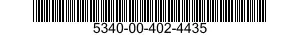 5340-00-402-4435